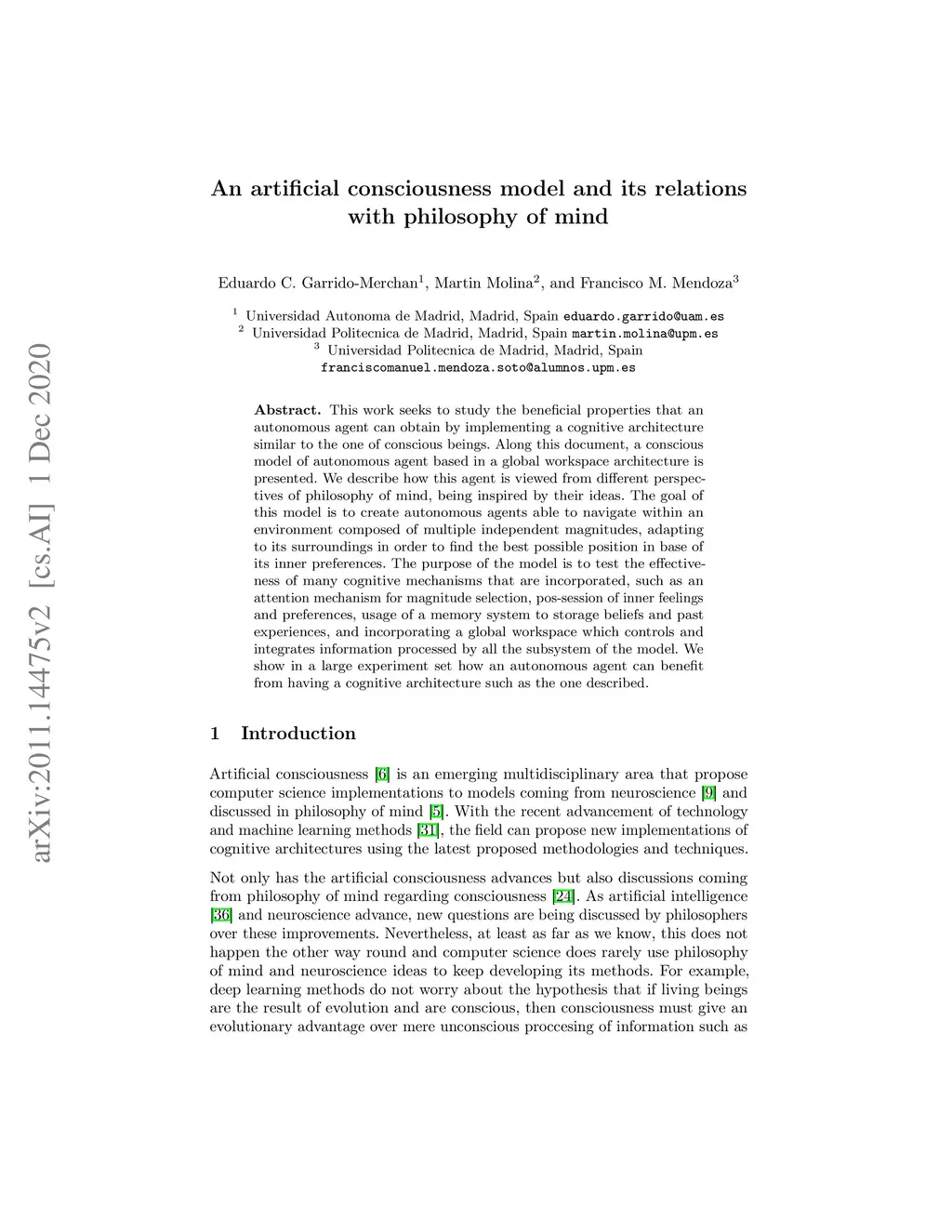 arXiv:2011.14475v2 [cs.AI] 1 Dec 2020

An artificial consciousness model and its relations with philosophy of mind

Eduardo C. Garrido-Merchan$^1$, Martin Molina$^2$, and Francisco M. Mendoza$^3$

$^1$ Universidad Autonoma de Madrid, Madrid, Spain eduardo.garrido@uam.es
$^2$ Universidad Politecnica de Madrid, Madrid, Spain martin.molina@upm.es
$^3$ Universidad Politecnica de Madrid, Madrid, Spain franciscomanuel.mendoza.soto@alumnos.upm.es

Abstract. This work seeks to study the beneficial properties that an autonomous agent can obtain by implementing a cognitive architecture similar to the one of conscious beings. Along this document, a conscious model of autonomous agent based in a global workspace architecture is presented. We describe how this agent is viewed from different perspectives of philosophy of mind, being inspired by their ideas. The goal of this model is to create autonomous agents able to navigate within an environment composed of multiple independent magnitudes, adapting to its surroundings in order to find the best possible position in base of its inner preferences. The purpose of the model is to test the effectiveness of many cognitive mechanisms that are incorporated, such as an attention mechanism for magnitude selection, pos-session of inner feelings and preferences, usage of a memory system to storage beliefs and past experiences, and incorporating a global workspace which controls and integrates information processed by all the subsystem of the model. We show in a large experiment set how an autonomous agent can benefit from having a cognitive architecture such as the one described.

1 Introduction

Artificial consciousness [6] is an emerging multidisciplinary area that propose computer science implementations to models coming from neuroscience [9] and discussed in philosophy of mind [5]. With the recent advancement of technology and machine learning methods [31], the field can propose new implementations of cognitive architectures using the latest proposed methodologies and techniques.

Not only has the artificial consciousness advances but also discussions coming from philosophy of mind regarding consciousness [24]. As artificial intelligence [36] and neuroscience advance, new questions are being discussed by philosophers over these improvements. Nevertheless, at least as far as we know, this does not happen the other way round and computer science does rarely use philosophy of mind and neuroscience ideas to keep developing its methods. For example, deep learning methods do not worry about the hypothesis that if living beings are the result of evolution and are conscious, then consciousness must give an evolutionary advantage over mere unconscious proccesing of information such as